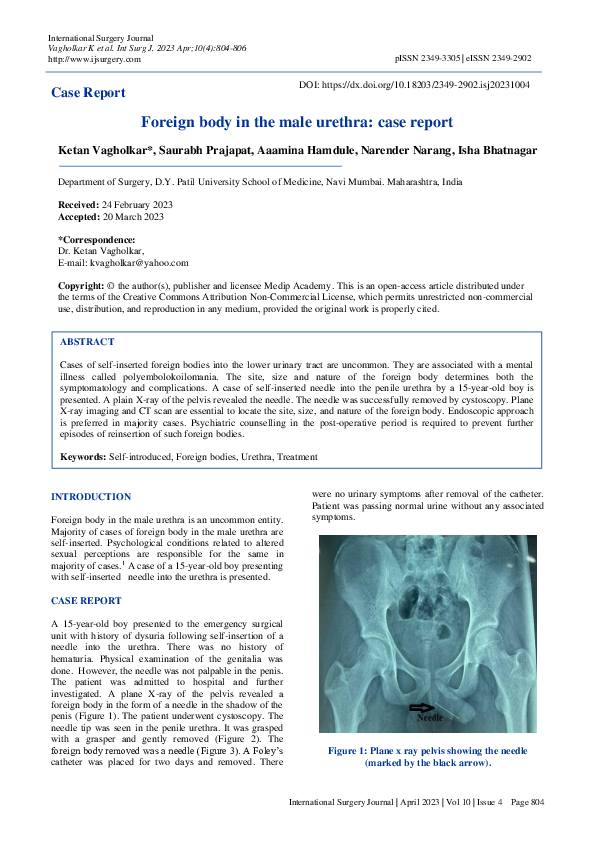 International Surgery Journal
Vagholkar K et al. Int Surg J. 2023 Apr;10(4):804-806
http://www.ijsurgery.com

pISSN 2349-3305 | eISSN 2349-2902

Case Report

DOI: https://dx.doi.org/10.18203/2349-2902.isj20231004

Foreign body in the male urethra: case report

Ketan Vagholkar*, Saurabh Prajapat, Aamina Hamdule, Narender Narang, Isha Bhatnagar

Department of Surgery, D.Y. Patil University School of Medicine, Navi Mumbai. Maharashtra, India

Received: 24 February 2023
Accepted: 20 March 2023

*Correspondence:
Dr. Ketan Vagholkar,
E-mail: kvagholkar@yahoo.com

Copyright: © the author(s), publisher and licensee Medip Academy. This is an open-access article distributed under the terms of the Creative Commons Attribution Non-Commercial License, which permits unrestricted non-commercial use, distribution, and reproduction in any medium, provided the original work is properly cited.

ABSTRACT

Cases of self-inserted foreign bodies into the lower urinary tract are uncommon. They are associated with a mental illness called polyembolokoilomania. The site, size and nature of the foreign body determines both the symptomatology and complications. A case of self-inserted needle into the penile urethra by a 15-year-old boy is presented. A plain X-ray of the pelvis revealed the needle. The needle was successfully removed by cystoscopy. Plane X-ray imaging and CT scan are essential to locate the site, size, and nature of the foreign body. Endoscopic approach is preferred in majority cases. Psychiatric counselling in the post-operative period is required to prevent further episodes of reinsertion of such foreign bodies.

Keywords: Self-introduced, Foreign bodies, Urethra, Treatment

INTRODUCTION

Foreign body in the male urethra is an uncommon entity. Majority of cases of foreign body in the male urethra are self-inserted. Psychological conditions related to altered sexual perceptions are responsible for the same in majority of cases.$^1$ A case of a 15-year-old boy presenting with self-inserted needle into the urethra is presented.

CASE REPORT

A 15-year-old boy presented to the emergency surgical unit with history of dysuria following self-insertion of a needle into the urethra. There was no history of hematuria. Physical examination of the genitalia was done. However, the needle was not palpable in the penis. The patient was admitted to hospital and further investigated. A plane X-ray of the pelvis revealed a foreign body in the form of a needle in the shadow of the penis (Figure 1). The patient underwent cystoscopy. The needle tip was seen in the penile urethra. It was grasped with a grasper and gently removed (Figure 2). The foreign body removed was a needle (Figure 3). A Foley's catheter was placed for two days and removed. There were no urinary symptoms after removal of the catheter. Patient was passing normal urine without any associated symptoms.

Needle

Figure 1: Plane x ray pelvis showing the needle (marked by the black arrow).

International Surgery Journal | April 2023 | Vol 10 | Issue 4 Page 804